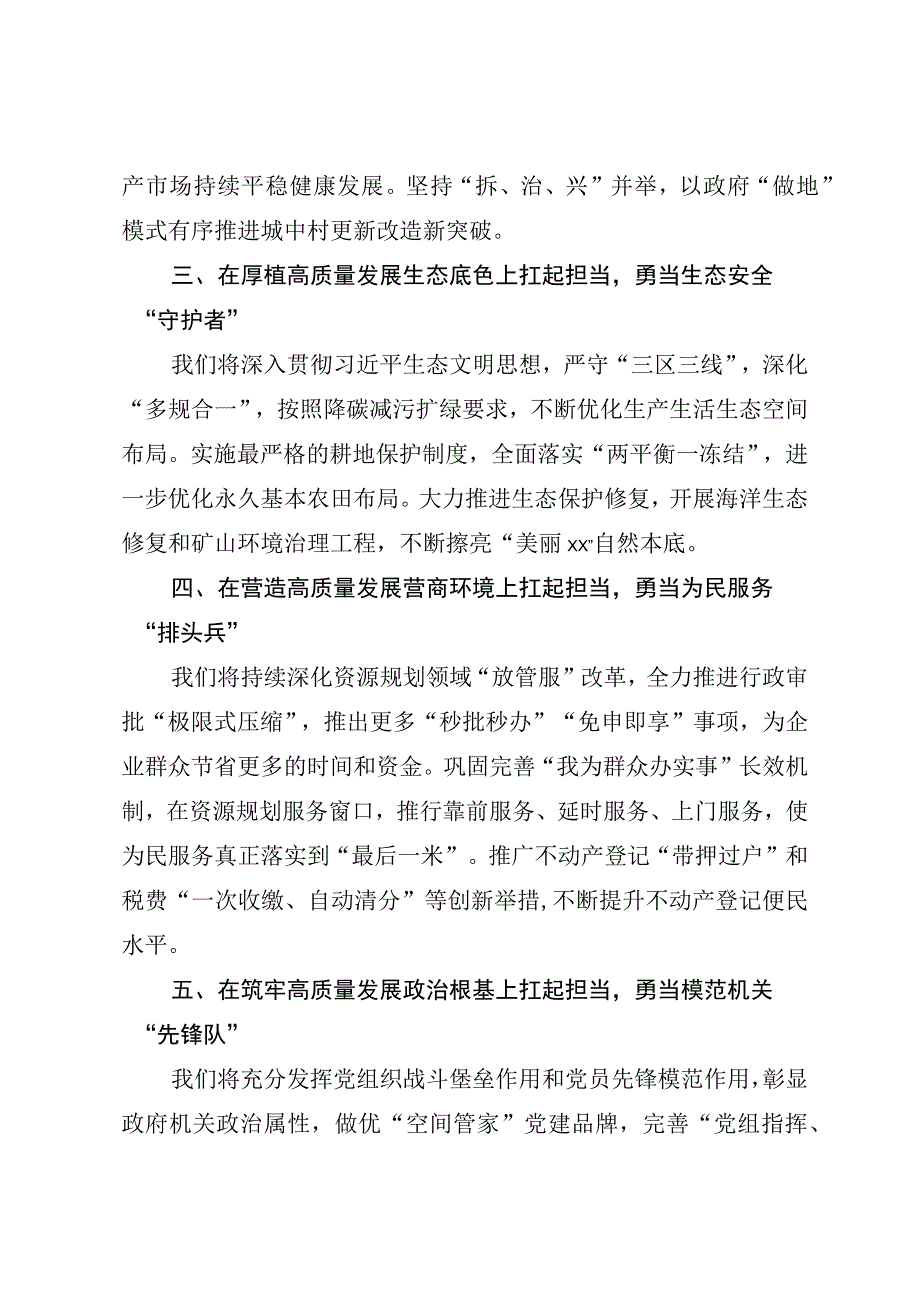 产市场持续平稳健康发展。坚持“拆、治、兴”并举，以政府“做地”模式有序推进城中村更新改造新突破。

三、在厚植高质量发展生态底色上扛起担当，勇当生态安全“守护者”

我们将深入贯彻习近平生态文明思想，严守“三区三线”，深化“多规合一”，按照降碳减污扩绿要求，不断优化生产生活生态空间布局。实施最严格的耕地保护制度，全面落实“两平衡一冻结”，进一步优化永久基本农田布局。大力推进生态保护修复，开展海洋生态修复和矿山环境治理工程，不断擦亮“美丽xx”自然本底。

四、在营造高质量发展营商环境上扛起担当，勇当为民服务“排头兵”

我们将持续深化资源规划领域“放管服”改革，全力推进行政审批“极限式压缩”，推出更多“秒批秒办”“免申即享”事项，为企业群众节省更多的时间和资金。巩固完善“我为群众办实事”长效机制，在资源规划服务窗口，推行靠前服务、延时服务、上门服务，使为民服务真正落实到“最后一米”。推广不动产登记“带押过户”和税费“一次收缴、自动清分”等创新举措，不断提升不动产登记便民水平。

五、在筑牢高质量发展政治根基上扛起担当，勇当模范机关“先锋队”

我们将充分发挥党组织战斗堡垒作用和党员先锋模范作用，彰显政府机关政治属性，做优“空间管家”党建品牌，完善“党组指挥、